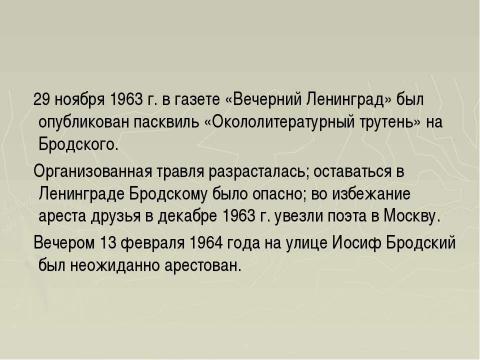 29 ноября 1963 г. в газете «Вечерний Ленинград» был опубликован пасквиль «Окололитературный трутень» на Бродского.

Организованная травля разрасталась; оставаться в Ленинграде Бродскому было опасно; во избежание ареста друзья в декабре 1963 г. увезли поэта в Москву.

Вечером 13 февраля 1964 года на улице Иосиф Бродский был неожиданно арестован.